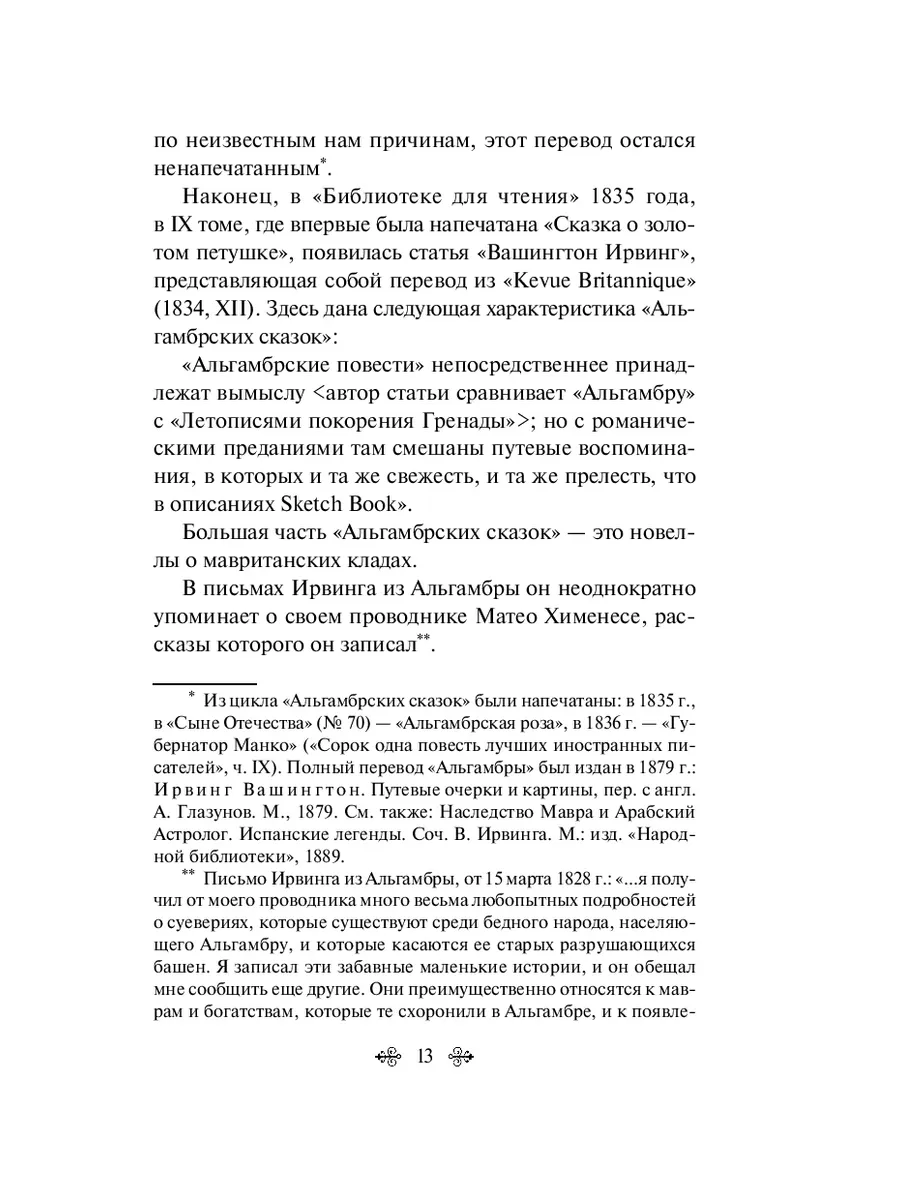 по неизвестным нам причинам, этот перевод остался ненапечатанным*.

Наконец, в «Библиотеке для чтения» 1835 года, в IX томе, где впервые была напечатана «Сказка о золотом петушке», появилась статья «Вашингтон Ирвинг», представляющая собой перевод из «Kevue Britannique» (1834, XII). Здесь дана следующая характеристика «Альгамбрских сказок»:

«Альгамбрские повести» непосредственнее принадлежат вымыслу <автор статьи сравнивает «Альгамбру» с «Летописями покорения Гренады»>; но с романическими преданиями там смешаны путевые воспоминания, в которых и та же свежесть, и та же прелесть, что в описаниях Sketch Book».

Большая часть «Альгамбрских сказок» — это новеллы о мавританских кладах.

В письмах Ирвинга из Альгамбры он неоднократно упоминает о своем проводнике Матео Хименесе, рассказы которого он записал**.

* Из цикла «Альгамбрских сказок» были напечатаны: в 1835 г., в «Сыне Отечества» (№ 70) — «Альгамбрская роза», в 1836 г. — «Губернатор Манко» («Сорок одна повесть лучших иностранных писателей», ч. IX). Полный перевод «Альгамбры» был издан в 1879 г.: Ирвинг Вашингтон. Путевые очерки и картины, пер. с англ. А. Глазунов. М., 1879. См. также: Наследство Мавра и Арабский Астролог. Испанские легенды. Соч. В. Ирвинга. М.: изд. «Народной библиотеки», 1889.

** Письмо Ирвинга из Альгамбры, от 15 марта 1828 г.: «...я получил от моего проводника много весьма любопытных подробностей о суевериях, которые существуют среди бедного народа, населяющего Альгамбру, и которые касаются ее старых разрушающихся башен. Я записал эти забавные маленькие истории, и он обещал мне сообщить еще другие. Они преимущественно относятся к маврам и богатствам, которые те схоронили в Альгамбре, и к появле-

13